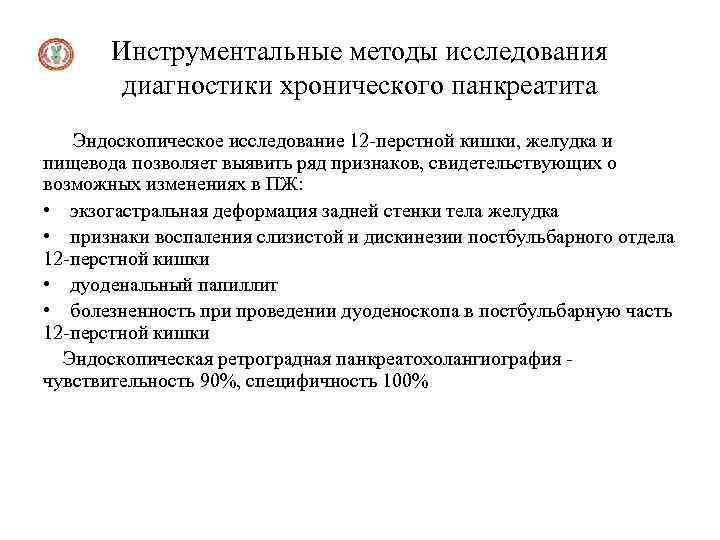 Инструментальные методы исследования диагностики хронического панкреатита

Эндоскопическое исследование 12-перстной кишки, желудка и пищевода позволяет выявить ряд признаков, свидетельствующих о возможных изменениях в ПЖ:

• экзогастральная деформация задней стенки тела желудка

• признаки воспаления слизистой и дискинезии постбульбарного отдела 12-перстной кишки

• дуоденальный папиллит

• болезненность при проведении дуоденоскопа в постбульбарную часть 12-перстной кишки

Эндоскопическая ретроградная панкреатохолангиография - чувствительность 90%, специфичность 100%